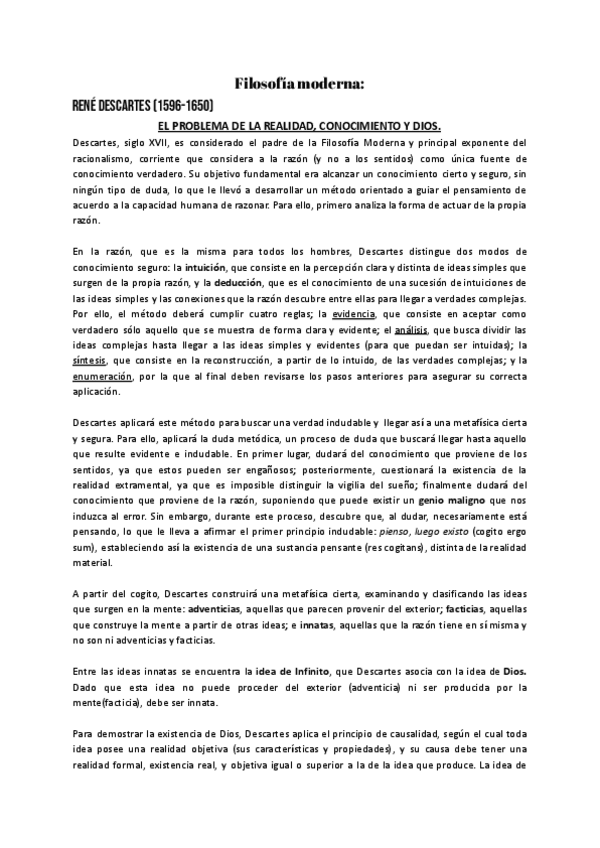 Filosofía moderna:

RENÉ DESCARTES (1596-1650)

EL PROBLEMA DE LA REALIDAD, CONOCIMIENTO Y DIOS.

Descartes, siglo XVII, es considerado el padre de la Filosofía Moderna y principal exponente del racionalismo, corriente que considera a la razón (y no a los sentidos) como única fuente de conocimiento verdadero. Su objetivo fundamental era alcanzar un conocimiento cierto y seguro, sin ningún tipo de duda, lo que le llevó a desarrollar un método orientado a guiar el pensamiento de acuerdo a la capacidad humana de razonar. Para ello, primero analiza la forma de actuar de la propia razón.

En la razón, que es la misma para todos los hombres, Descartes distingue dos modos de conocimiento seguro: la intuición, que consiste en la percepción clara y distinta de ideas simples que surgen de la propia razón, y la deducción, que es el conocimiento de una sucesión de intuiciones de las ideas simples y las conexiones que la razón descubre entre ellas para llegar a verdades complejas. Por ello, el método deberá cumplir cuatro reglas; la evidencia, que consiste en aceptar como verdadero sólo aquello que se muestra de forma clara y evidente; el análisis, que busca dividir las ideas complejas hasta llegar a las ideas simples y evidentes (para que puedan ser intuidas); la síntesis, que consiste en la reconstrucción, a partir de lo intuido, de las verdades complejas; y la enumeración, por la que al final deben revisarse los pasos anteriores para asegurar su correcta aplicación.

Descartes aplicará este método para buscar una verdad indudable y llegar así a una metafísica cierta y segura. Para ello, aplicará la duda metódica, un proceso de duda que buscará llegar hasta aquello que resulte evidente e indudable. En primer lugar, dudará del conocimiento que proviene de los sentidos, ya que estos pueden ser engañosos; posteriormente, cuestionará la existencia de la realidad extramental, ya que es imposible distinguir la vigilia del sueño; finalmente dudará del conocimiento que proviene de la razón, suponiendo que puede existir un genio maligno que nos induzca al error. Sin embargo, durante este proceso, descubre que, al dudar, necesariamente está pensando, lo que le lleva a afirmar el primer principio indudable: pienso, luego existo (cogito ergo sum), estableciendo así la existencia de una sustancia pensante (res cogitans), distinta de la realidad material.

A partir del cogito, Descartes construirá una metafísica cierta, examinando y clasificando las ideas que surgen en la mente: adventicias, aquellas que parecen provenir del exterior; facticias, aquellas que construye la mente a partir de otras ideas; e innatas, aquellas que la razón tiene en sí misma y no son ni adventicias y facticias.

Entre las ideas innatas se encuentra la idea de Infinito, que Descartes asocia con la idea de Dios. Dado que esta idea no puede proceder del exterior (adventicia) ni ser producida por la mente(facticia), debe ser innata.

Para demostrar la existencia de Dios, Descartes aplica el principio de causalidad, según el cual toda idea posee una realidad objetiva (sus características y propiedades), y su causa debe tener una realidad formal, existencia real, y objetiva igual o superior a la de la idea que produce. La idea de